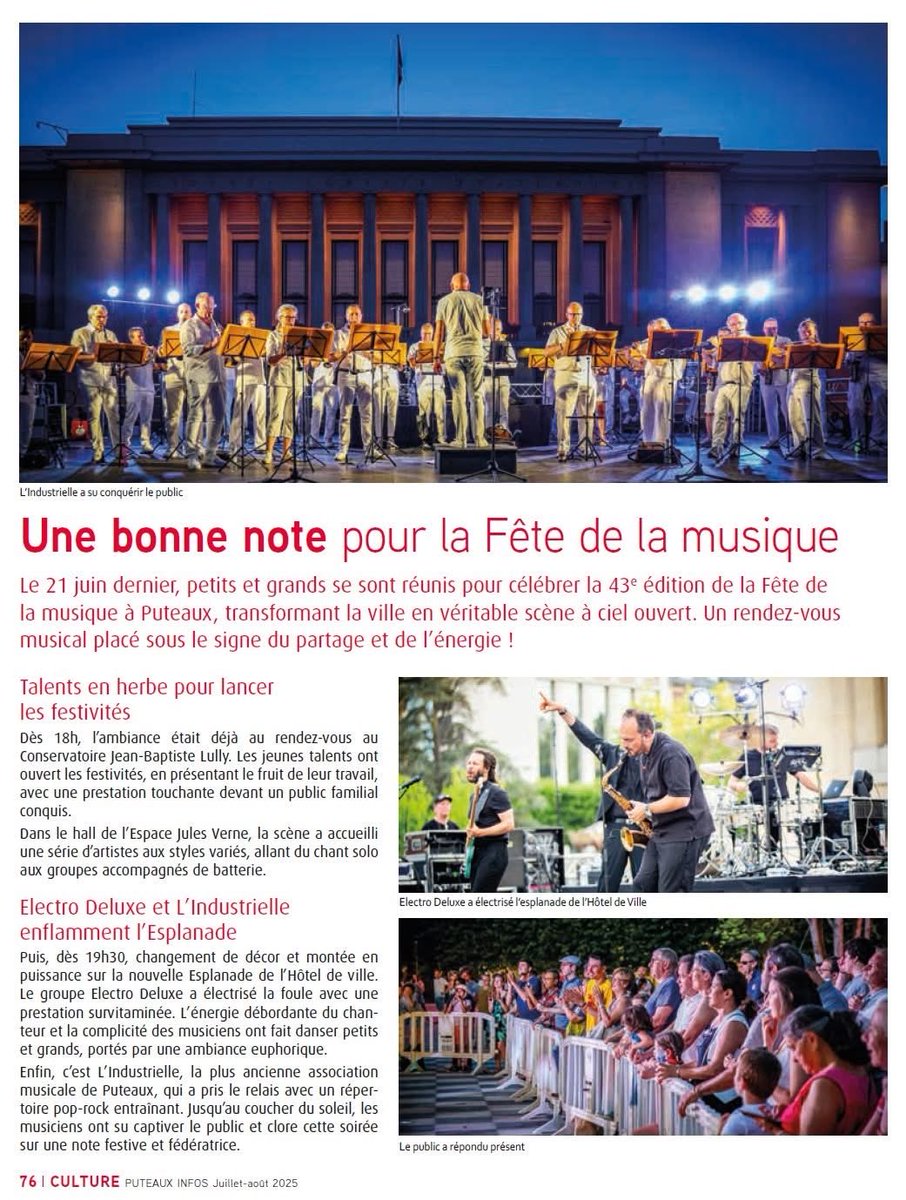 L'Industrielle a su conquérir le public

Une bonne note pour la Fête de la musique

Le 21 juin dernier, petits et grands se sont réunis pour célébrer la 43$^e$ édition de la Fête de la musique à Puteaux, transformant la ville en véritable scène à ciel ouvert. Un rendez-vous musical placé sous le signe du partage et de l'énergie !

Talents en herbe pour lancer les festivités

Dès 18h, l'ambiance était déjà au rendez-vous au Conservatoire Jean-Baptiste Lully. Les jeunes talents ont ouvert les festivités, en présentant le fruit de leur travail, avec une prestation touchante devant un public familial conquis.

Dans le hall de l'Espace Jules Verne, la scène a accueilli une série d'artistes aux styles variés, allant du chant solo aux groupes accompagnés de batterie.

Electro Deluxe et L'Industrielle enflamment l'Esplanade

Puis, dès 19h30, changement de décor et montée en puissance sur la nouvelle Esplanade de l'Hôtel de ville. Le groupe Electro Deluxe a électrisé la foule avec une prestation survitaminée. L'énergie débordante du chanteur et la complicité des musiciens ont fait danser petits et grands, portés par une ambiance euphorique.

Enfin, c'est L'Industrielle, la plus ancienne association musicale de Puteaux, qui a pris le relais avec un répertoire pop-rock entraînant. Jusqu'au coucher du soleil, les musiciens ont su captiver le public et clore cette soirée sur une note festive et fédératrice.

Electro Deluxe a électrisé l'esplanade de l'Hôtel de Ville

Le public a répondu présent

76 | CULTURE PUTEAUX INFOS Juillet-août 2025